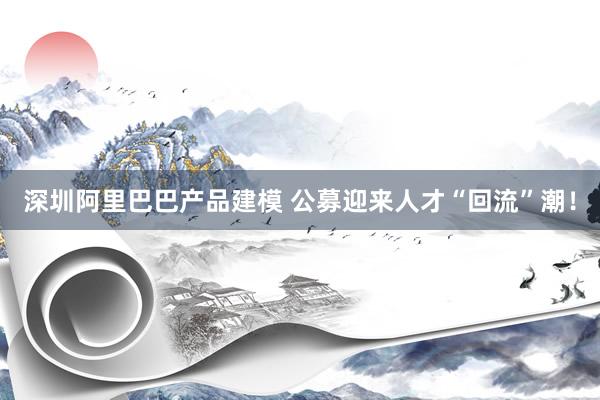 深圳阿里巴巴产品建模 公募迎来人才“回流”潮！